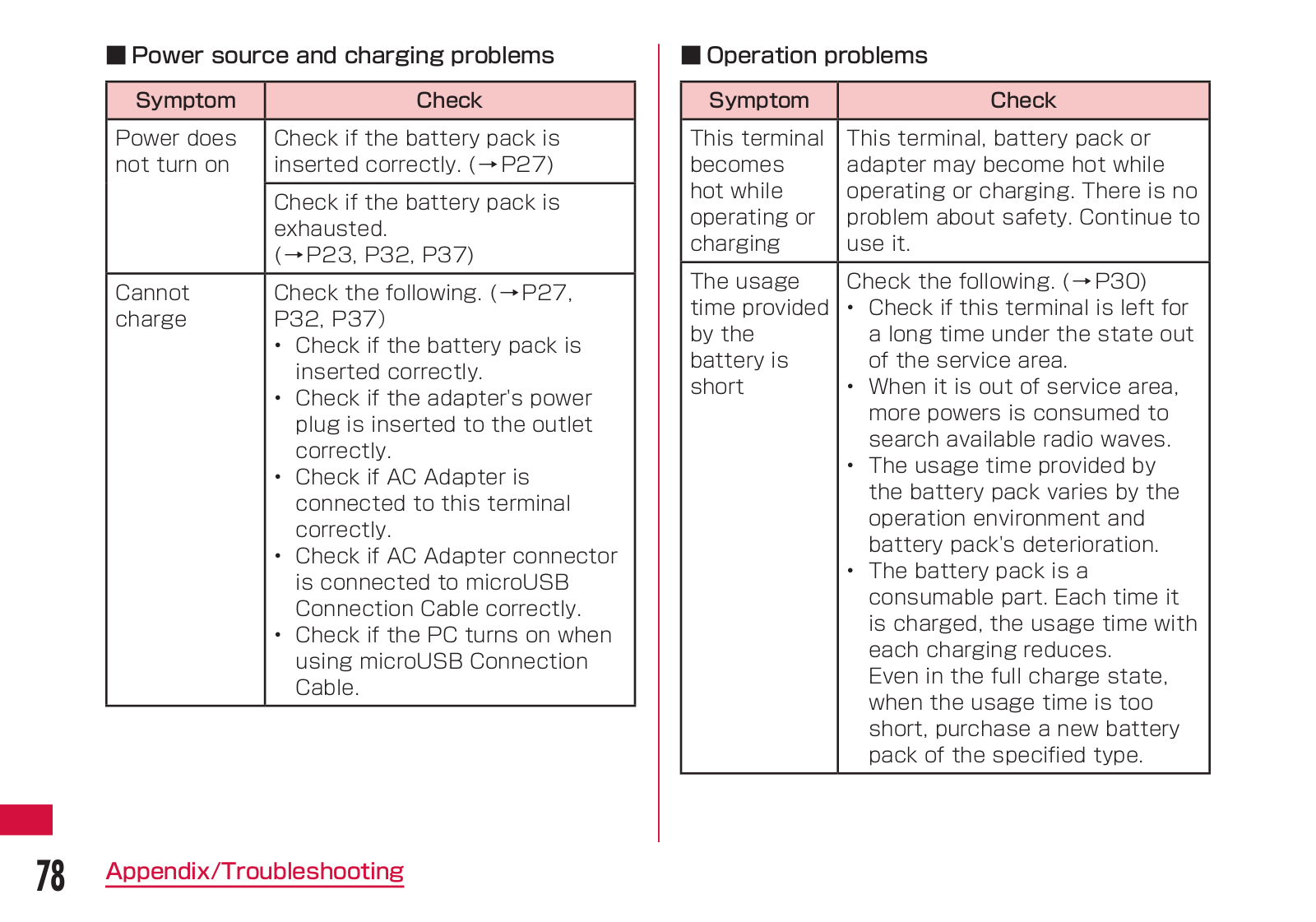 ■ Power source and charging problems

| Symptom | Check |
|---|---|
| Power does not turn on | Check if the battery pack is inserted correctly. (→P27) |
| | Check if the battery pack is exhausted. (→P23, P32, P37) |
| Cannot charge | Check the following. (→P27, P32, P37) • Check if the battery pack is inserted correctly. • Check if the adapter's power plug is inserted to the outlet correctly. • Check if AC Adapter is connected to this terminal correctly. • Check if AC Adapter connector is connected to microUSB Connection Cable correctly. • Check if the PC turns on when using microUSB Connection Cable. |

■ Operation problems

| Symptom | Check |
|---|---|
| This terminal becomes hot while operating or charging | This terminal, battery pack or adapter may become hot while operating or charging. There is no problem about safety. Continue to use it. |
| The usage time provided by the battery is short | Check the following. (→P30) • Check if this terminal is left for a long time under the state out of the service area. • When it is out of service area, more powers is consumed to search available radio waves. • The usage time provided by the battery pack varies by the operation environment and battery pack's deterioration. • The battery pack is a consumable part. Each time it is charged, the usage time with each charging reduces. Even in the full charge state, when the usage time is too short, purchase a new battery pack of the specified type. |

78 Appendix/Troubleshooting